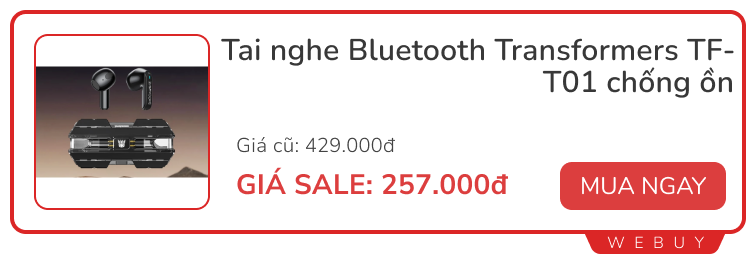 Tai nghe Bluetooth Transformers TF-T01 chống ồn

Giá cũ: 429.000đ

GIÁ SALE: 257.000đ

MUA NGAY

WEBUY